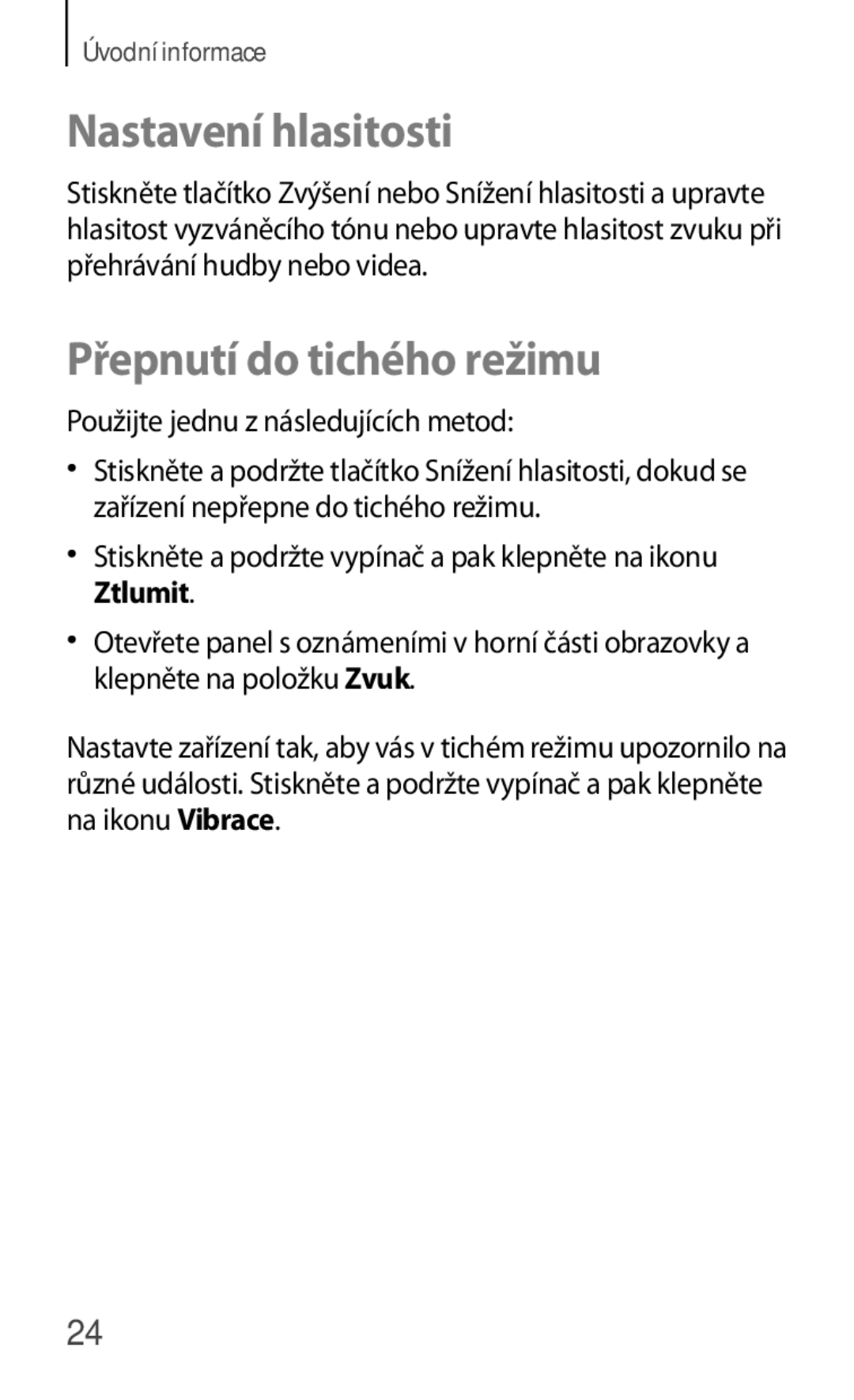 Úvodní informace

Nastavení hlasitosti

Stiskněte tlačítko Zvýšení nebo Snížení hlasitosti a upravte hlasitost vyzváněcího tónu nebo upravte hlasitost zvuku při přehrávání hudby nebo videa.

Přepnutí do tichého režimu

Použijte jednu z následujících metod:

• Stiskněte a podržte tlačítko Snížení hlasitosti, dokud se zařízení nepřepne do tichého režimu.

• Stiskněte a podržte vypínač a pak klepněte na ikonu Ztlumit.

• Otevřete panel s oznámeními v horní části obrazovky a klepněte na položku Zvuk.

Nastavte zařízení tak, aby vás v tichém režimu upozornilo na různé události. Stiskněte a podržte vypínač a pak klepněte na ikonu Vibrace.

24